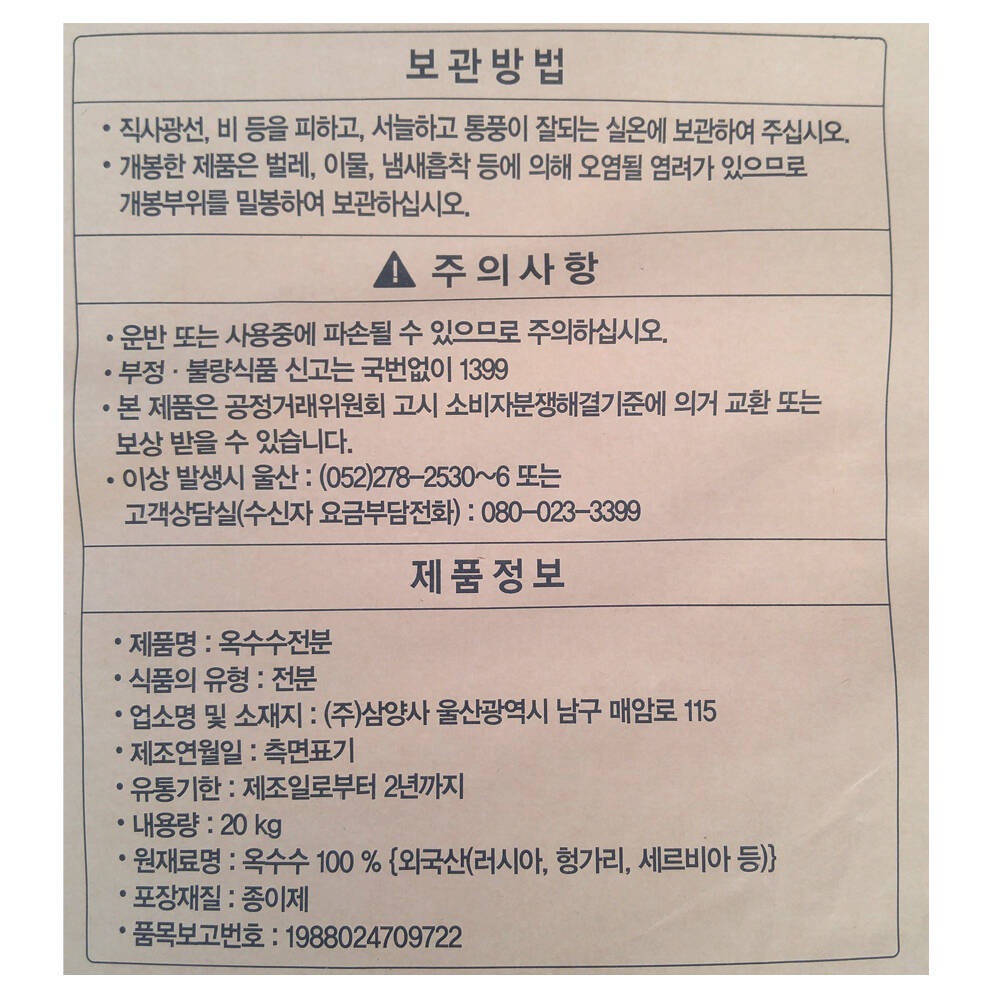 보관방법

• 직사광선, 비 등을 피하고, 서늘하고 통풍이 잘되는 실온에 보관하여 주십시오.
• 개봉한 제품은 벌레, 이물, 냄새흡착 등에 의해 오염될 염려가 있으므로 개봉부위를 밀봉하여 보관하십시오.

주의사항

• 운반 또는 사용중에 파손될 수 있으므로 주의하십시오.
• 부정 · 불량식품 신고는 국번없이 1399
• 본 제품은 공정거래위원회 고시 소비자분쟁해결기준에 의거 교환 또는 보상 받을 수 있습니다.
• 이상 발생시 울산 : (052)278-2530~6 또는 고객상담실(수신자 요금부담전화) : 080-023-3399

제품정보

• 제품명 : 옥수수전분
• 식품의 유형 : 전분
• 업소명 및 소재지 : (주)삼양사 울산광역시 남구 매암로 115
• 제조연월일 : 측면표기
• 유통기한 : 제조일로부터 2년까지
• 내용량 : 20 kg
• 원재료명 : 옥수수 100 % {외국산(러시아, 헝가리, 세르비아 등)}
• 포장재질 : 종이제
• 품목보고번호 : 1988024709722